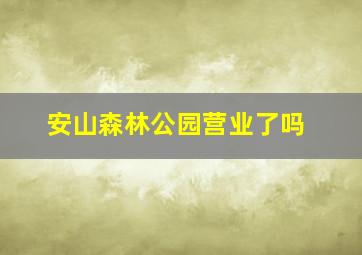 安山森林公园营业了吗